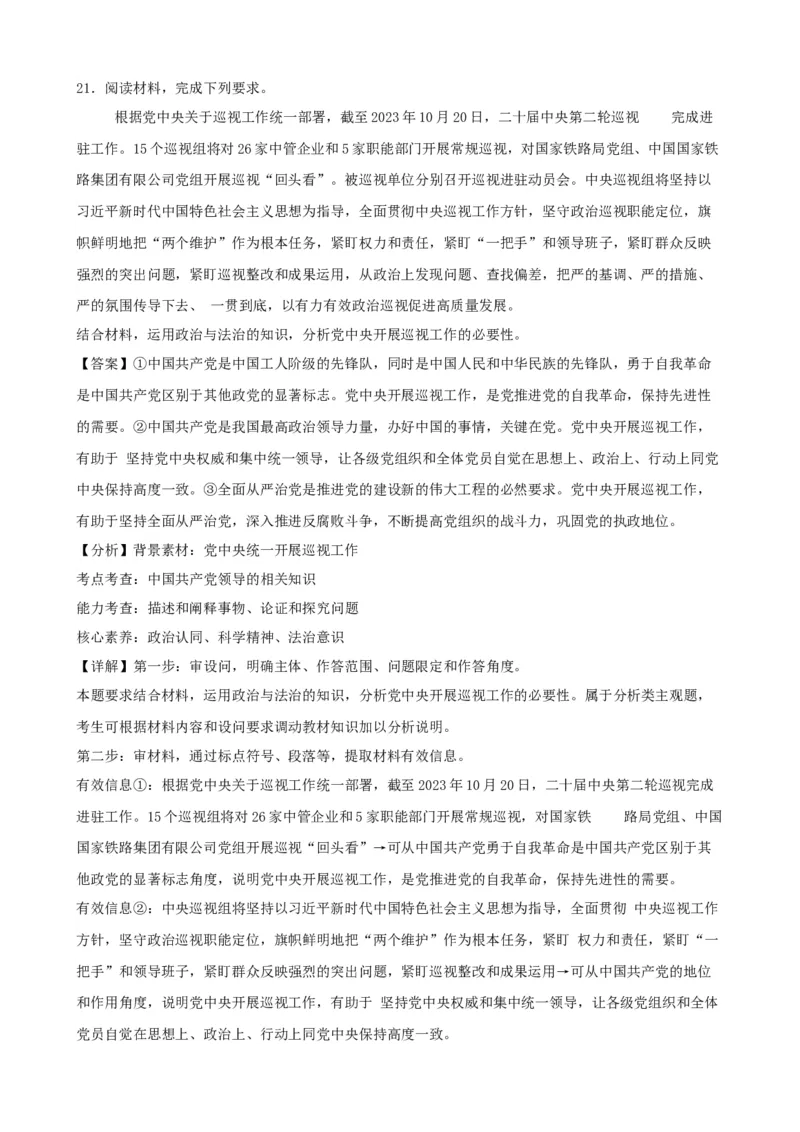 21．阅读材料，完成下列要求。

根据党中央关于巡视工作统一部署，截至2023年10月20日，二十届中央第二轮巡视 完成进驻工作。15个巡视组将对26家中管企业和5家职能部门开展常规巡视，对国家铁路局党组、中国国家铁路集团有限公司党组开展巡视“回头看”。被巡视单位分别召开巡视进驻动员会。中央巡视组将坚持以习近平新时代中国特色社会主义思想为指导，全面贯彻中央巡视工作方针，坚守政治巡视职能定位，旗帜鲜明地把“两个维护”作为根本任务，紧盯权力和责任，紧盯“一把手”和领导班子，紧盯群众反映强烈的突出问题，紧盯巡视整改和成果运用，从政治上发现问题、查找偏差，把严的基调、严的措施、严的氛围传导下去、 一贯到底，以有力有效政治巡视促进高质量发展。

结合材料，运用政治与法治的知识，分析党中央开展巡视工作的必要性。

【答案】①中国共产党是中国工人阶级的先锋队，同时是中国人民和中华民族的先锋队，勇于自我革命是中国共产党区别于其他政党的显著标志。党中央开展巡视工作，是党推进党的自我革命，保持先进性的需要。②中国共产党是我国最高政治领导力量，办好中国的事情，关键在党。党中央开展巡视工作，有助于 坚持党中央权威和集中统一领导，让各级党组织和全体党员自觉在思想上、政治上、行动上同党中央保持高度一致。③全面从严治党是推进党的建设新的伟大工程的必然要求。党中央开展巡视工作，有助于坚持全面从严治党，深入推进反腐败斗争，不断提高党组织的战斗力，巩固党的执政地位。

【分析】背景素材：党中央统一开展巡视工作

考点考查：中国共产党领导的相关知识

能力考查：描述和阐释事物、论证和探究问题

核心素养：政治认同、科学精神、法治意识

【详解】第一步：审设问，明确主体、作答范围、问题限定和作答角度。

本题要求结合材料，运用政治与法治的知识，分析党中央开展巡视工作的必要性。属于分析类主观题，考生可根据材料内容和设问要求调动教材知识加以分析说明。

第二步：审材料，通过标点符号、段落等，提取材料有效信息。

有效信息①：根据党中央关于巡视工作统一部署，截至2023年10月20日，二十届中央第二轮巡视完成进驻工作。15个巡视组将对26家中管企业和5家职能部门开展常规巡视，对国家铁 路局党组、中国国家铁路集团有限公司党组开展巡视“回头看”→可从中国共产党勇于自我革命是中国共产党区别于其他政党的显著标志角度，说明党中央开展巡视工作，是党推进党的自我革命，保持先进性的需要。

有效信息②：中央巡视组将坚持以习近平新时代中国特色社会主义思想为指导，全面贯彻 中央巡视工作方针，坚守政治巡视职能定位，旗帜鲜明地把“两个维护”作为根本任务，紧盯 权力和责任，紧盯“一把手”和领导班子，紧盯群众反映强烈的突出问题，紧盯巡视整改和成果运用→可从中国共产党的地位和作用角度，说明党中央开展巡视工作，有助于 坚持党中央权威和集中统一领导，让各级党组织和全体党员自觉在思想上、政治上、行动上同党中央保持高度一致。